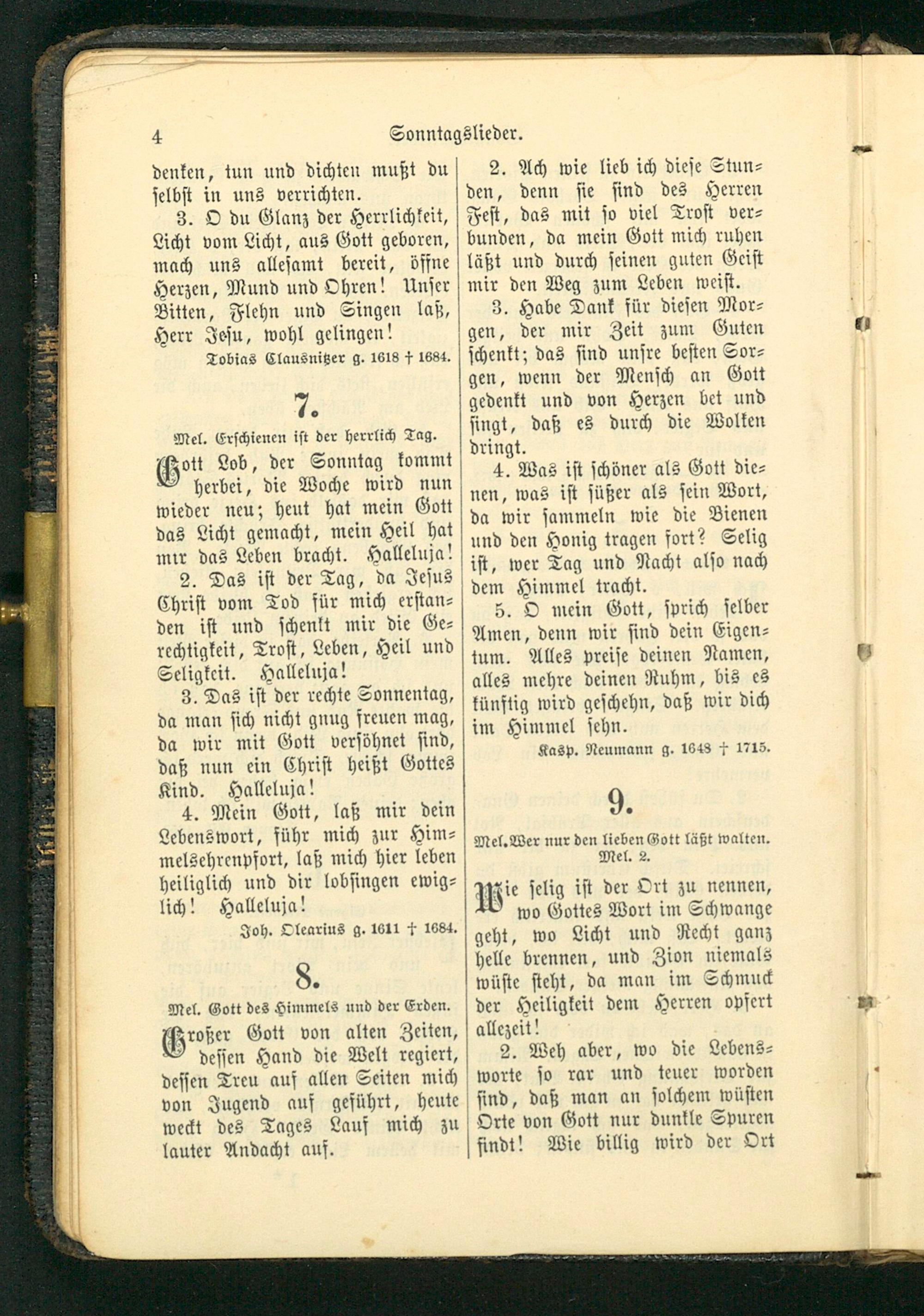 4 Sonntagslieder.

denken, tun und dichten mußt du selbst in uns verrichten.

3. O du Glanz der Herrlichkeit, Licht vom Licht, aus Gott geboren, mach uns allesamt bereit, öffne Herzen, Mund und Ohren! Unser Bitten, Flehn und Singen laß, Herr Jesu, wohl gelingen!

Tobias Clausnitzer g. 1618 † 1684.

7.

Mel. Erschienen ist der herrlich Tag.

Gott Lob, der Sonntag kommt herbei, die Woche wird nun wieder neu; heut hat mein Gott das Licht gemacht, mein Heil hat mir das Leben bracht. Halleluja!

2. Das ist der Tag, da Jesus Christ vom Tod für mich erstanden ist und schenkt mir die Gerechtigkeit, Trost, Leben, Heil und Seligkeit. Halleluja!

3. Das ist der rechte Sonnentag, da man sich nicht gnug freuen mag, da wir mit Gott versöhnet sind, daß nun ein Christ heißt Gottes Kind. Halleluja!

4. Mein Gott, laß mir dein Lebenswort, führ mich zur Himmelsehrenpfort, laß mich hier leben heiliglich und dir lobsingen ewiglich! Halleluja!

Joh. Olearius g. 1611 † 1684.

8.

Mel. Gott des Himmels und der Erden.

Großer Gott von alten Zeiten, dessen Hand die Welt regiert, dessen Treu auf allen Seiten mich von Jugend auf geführt, heute weckt des Tages Lauf mich zu lauter Andacht auf.

2. Ach wie lieb ich diese Stunden, denn sie sind des Herren Fest, das mit so viel Trost verbunden, da mein Gott mich ruhen läßt und durch seinen guten Geist mir den Weg zum Leben weist.

3. Habe Dank für diesen Morgen, der mir Zeit zum Guten schenkt; das sind unsre besten Sorgen, wenn der Mensch an Gott gedenkt und von Herzen bet und singt, daß es durch die Wolken dringt.

4. Was ist schöner als Gott dienen, was ist süßer als sein Wort, da wir sammeln wie die Bienen und den Honig tragen fort? Selig ist, wer Tag und Nacht also nach dem Himmel tracht.

5. O mein Gott, sprich selber Amen, denn wir sind dein Eigentum. Alles preise deinen Namen, alles mehre deinen Ruhm, bis es künftig wird geschehn, daß wir dich im Himmel sehn.

Kasp. Neumann g. 1648 † 1715.

9.

Mel. Wer nur den lieben Gott läßt walten. Mel. 2.

Wie selig ist der Ort zu nennen, wo Gottes Wort im Schwange geht, wo Licht und Recht ganz helle brennen, und Zion niemals wüste steht, da man im Schmuck der Heiligkeit dem Herren opfert allezeit!

2. Weh aber, wo die Lebensworte so rar und teuer worden sind, daß man an solchem wüsten Orte von Gott nur dunkle Spuren findt! Wie billig wird der Ort